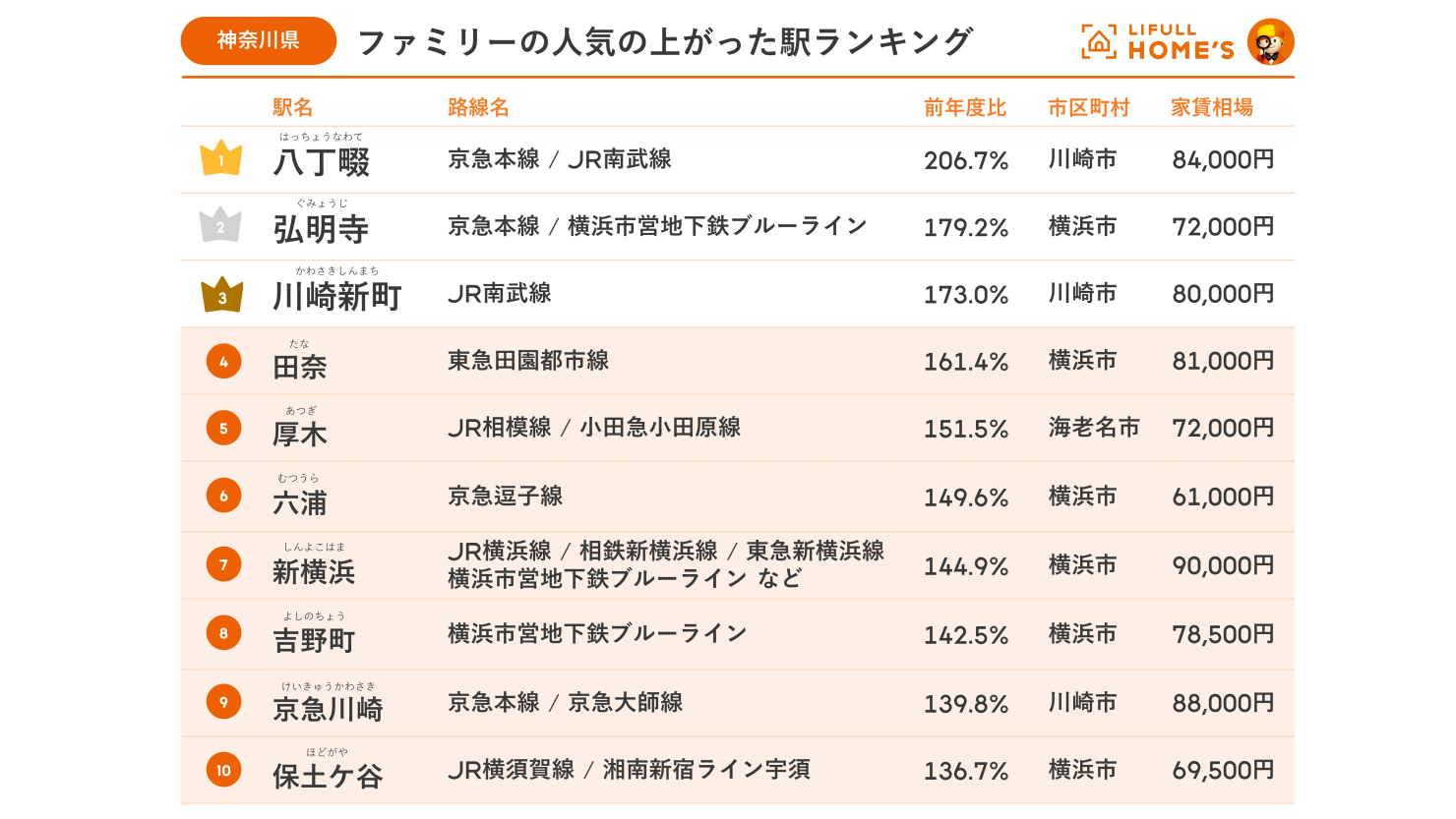 神奈川県 ファミリーの人気の上がった駅ランキング

LIFULL HOME'S

| | 駅名 | 路線名 | 前年度比 | 市区町村 | 家賃相場 |
|---|---|---|---|---|---|
| 1 | はっちょうなわて 八丁畷 | 京急本線 / JR南武線 | 206.7% | 川崎市 | 84,000円 |
| 2 | ぐみょうじ 弘明寺 | 京急本線 / 横浜市営地下鉄ブルーライン | 179.2% | 横浜市 | 72,000円 |
| 3 | かわさきしんまち 川崎新町 | JR南武線 | 173.0% | 川崎市 | 80,000円 |
| 4 | たな 田奈 | 東急田園都市線 | 161.4% | 横浜市 | 81,000円 |
| 5 | あつぎ 厚木 | JR相模線 / 小田急小田原線 | 151.5% | 海老名市 | 72,000円 |
| 6 | むつうら 六浦 | 京急逗子線 | 149.6% | 横浜市 | 61,000円 |
| 7 | しんよこはま 新横浜 | JR横浜線 / 相鉄新横浜線 / 東急新横浜線 横浜市営地下鉄ブルーライン など | 144.9% | 横浜市 | 90,000円 |
| 8 | よしのちょう 吉野町 | 横浜市営地下鉄ブルーライン | 142.5% | 横浜市 | 78,500円 |
| 9 | けいきゅうかわさき 京急川崎 | 京急本線 / 京急大師線 | 139.8% | 川崎市 | 88,000円 |
| 10 | ほどがや 保土ケ谷 | JR横須賀線 / 湘南新宿ライン宇須 | 136.7% | 横浜市 | 69,500円 |